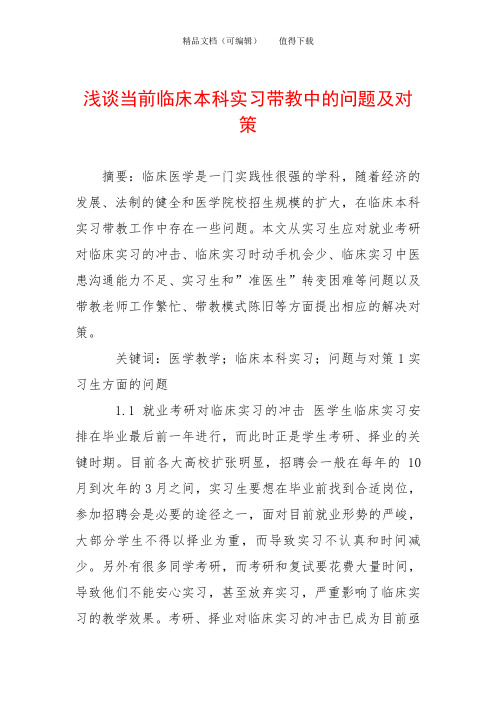 精品文档（可编辑）　　值得下载

浅谈当前临床本科实习带教中的问题及对策

摘要：临床医学是一门实践性很强的学科，随着经济的发展、法制的健全和医学院校招生规模的扩大，在临床本科实习带教工作中存在一些问题。本文从实习生应对就业考研对临床实习的冲击、临床实习时动手机会少、临床实习中医患沟通能力不足、实习生和”准医生”转变困难等问题以及带教老师工作繁忙、带教模式陈旧等方面提出相应的解决对策。

关键词：医学教学；临床本科实习；问题与对策 1 实习生方面的问题

1.1 就业考研对临床实习的冲击 医学生临床实习安排在毕业最后前一年进行，而此时正是学生考研、择业的关键时期。目前各大高校扩张明显，招聘会一般在每年的 10 月到次年的 3 月之间，实习生要想在毕业前找到合适岗位，参加招聘会是必要的途径之一，面对目前就业形势的严峻，大部分学生不得以择业为重，而导致实习不认真和时间减少。另外有很多同学考研，而考研和复试要花费大量时间，导致他们不能安心实习，甚至放弃实习，严重影响了临床实习的教学效果。考研、择业对临床实习的冲击已成为目前亟